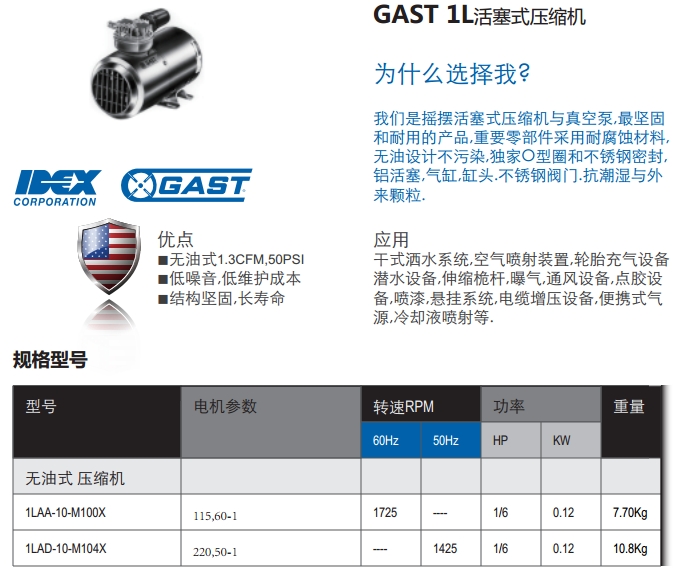 GAST 1L活塞式压缩机

为什么选择我?

我们是摇摆活塞式压缩机与真空泵,最坚固和耐用的产品,重要零部件采用耐腐蚀材料,无油设计不污染,独家O型圈和不锈钢密封,铝活塞,气缸,缸头.不锈钢阀门.抗潮湿与外来颗粒.

IDEX CORPORATION

GAST

优点
■无油式1.3CFM,50PSI
■低噪音,低维护成本
■结构坚固,长寿命

应用
干式洒水系统,空气喷射装置,轮胎充气设备潜水设备,伸缩桅杆,曝气,通风设备,点胶设备,喷漆,悬挂系统,电缆增压设备,便携式气源,冷却液喷射等.

规格型号

| 型号 | 电机参数 | 转速RPM | | 功率 | | 重量 |
|---|---|---|---|---|---|---|
| | | 60Hz | 50Hz | HP | KW | |
| 无油式 压缩机 | | | | | | |
| 1LAA-10-M100X | 115,60-1 | 1725 | ---- | 1/6 | 0.12 | 7.70Kg |
| 1LAD-10-M104X | 220,50-1 | ---- | 1425 | 1/6 | 0.12 | 10.8Kg |